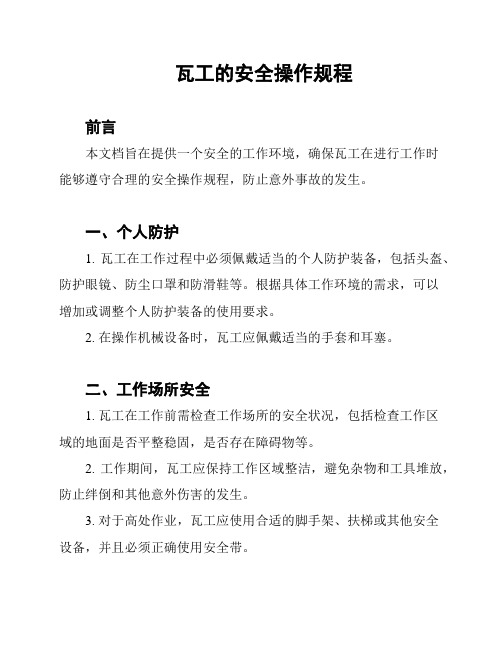 瓦工的安全操作规程

前言

本文档旨在提供一个安全的工作环境，确保瓦工在进行工作时能够遵守合理的安全操作规程，防止意外事故的发生。

一、个人防护

1. 瓦工在工作过程中必须佩戴适当的个人防护装备，包括头盔、防护眼镜、防尘口罩和防滑鞋等。根据具体工作环境的需求，可以增加或调整个人防护装备的使用要求。

2. 在操作机械设备时，瓦工应佩戴适当的手套和耳塞。

二、工作场所安全

1. 瓦工在工作前需检查工作场所的安全状况，包括检查工作区域的地面是否平整稳固，是否存在障碍物等。

2. 工作期间，瓦工应保持工作区域整洁，避免杂物和工具堆放，防止绊倒和其他意外伤害的发生。

3. 对于高处作业，瓦工应使用合适的脚手架、扶梯或其他安全设备，并且必须正确使用安全带。